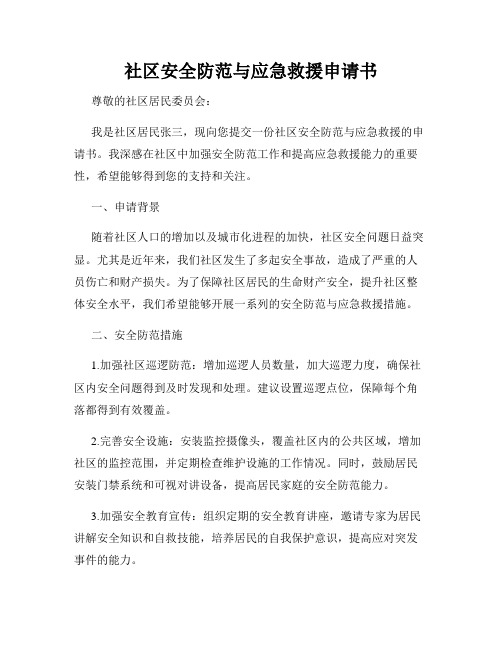 社区安全防范与应急救援申请书

尊敬的社区居民委员会：

我是社区居民张三，现向您提交一份社区安全防范与应急救援的申请书。我深感在社区中加强安全防范工作和提高应急救援能力的重要性，希望能够得到您的支持和关注。

一、申请背景

随着社区人口的增加以及城市化进程的加快，社区安全问题日益突显。尤其是近年来，我们社区发生了多起安全事故，造成了严重的人员伤亡和财产损失。为了保障社区居民的生命财产安全，提升社区整体安全水平，我们希望能够开展一系列的安全防范与应急救援措施。

二、安全防范措施

1.加强社区巡逻防范：增加巡逻人员数量，加大巡逻力度，确保社区内安全问题得到及时发现和处理。建议设置巡逻点位，保障每个角落都得到有效覆盖。

2.完善安全设施：安装监控摄像头，覆盖社区内的公共区域，增加社区的监控范围，并定期检查维护设施的工作情况。同时，鼓励居民安装门禁系统和可视对讲设备，提高居民家庭的安全防范能力。

3.加强安全教育宣传：组织定期的安全教育讲座，邀请专家为居民讲解安全知识和自救技能，培养居民的自我保护意识，提高应对突发事件的能力。